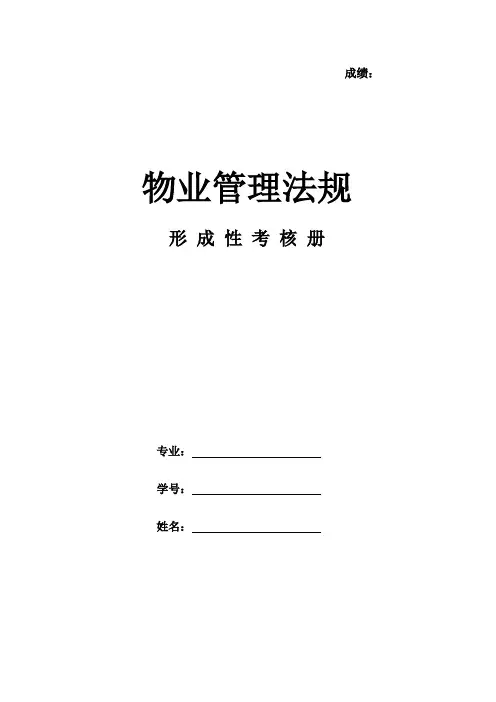 成绩：

物业管理法规

形成性考核册

专业：____

学号：____

姓名：____